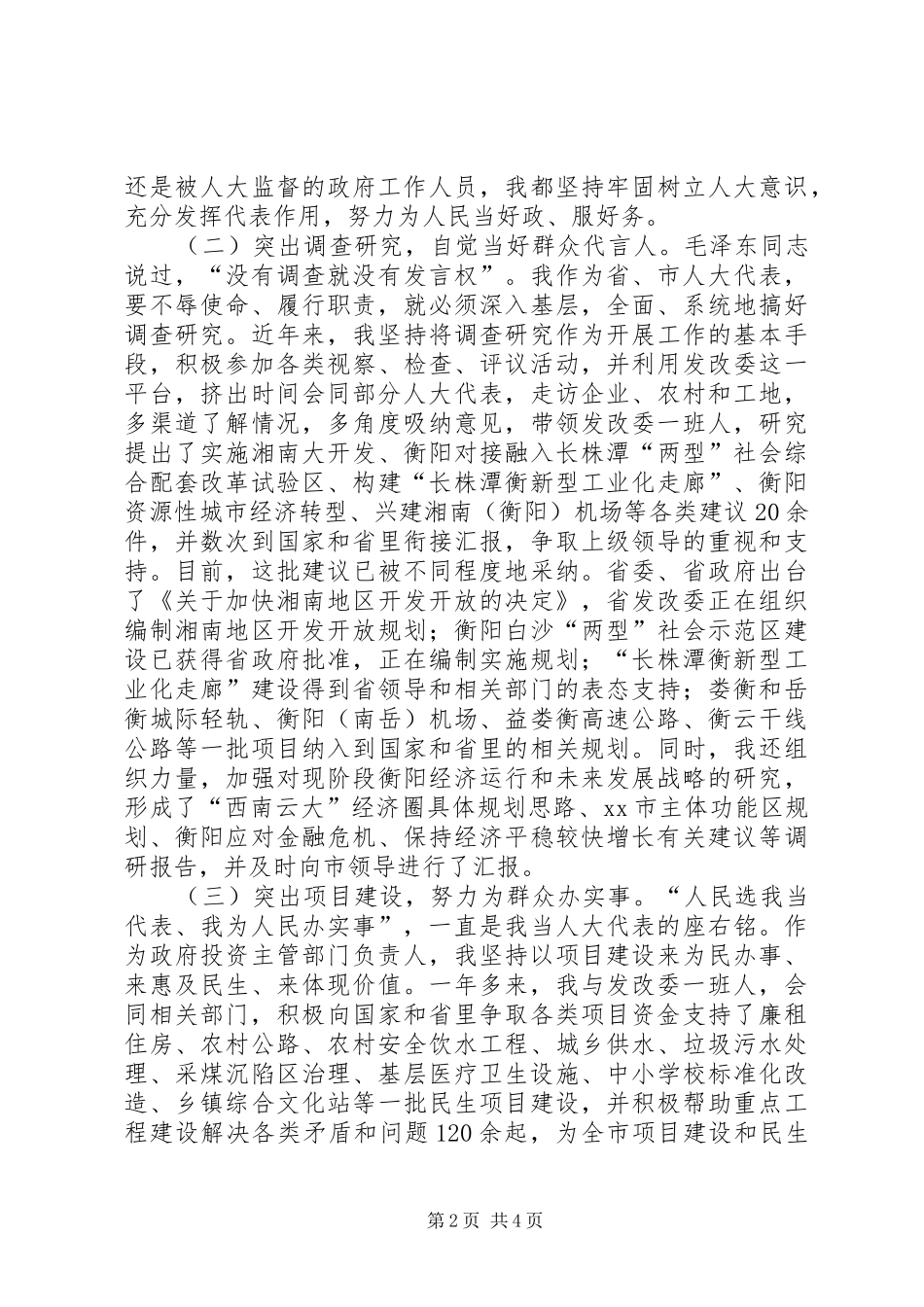 还是被人大监督的政府工作人员，我都坚持牢固树立人大意识，充分发挥代表作用，努力为人民当好政、服好务。

（二）突出调查研究，自觉当好群众代言人。毛泽东同志说过，“没有调查就没有发言权”。我作为省、市人大代表，要不辱使命、履行职责，就必须深入基层，全面、系统地搞好调查研究。近年来，我坚持将调查研究作为开展工作的基本手段，积极参加各类视察、检查、评议活动，并利用发改委这一平台，挤出时间会同部分人大代表，走访企业、农村和工地，多渠道了解情况，多角度吸纳意见，带领发改委一班人，研究提出了实施湘南大开发、衡阳对接融入长株潭“两型”社会综合配套改革试验区、构建“长株潭衡新型工业化走廊”、衡阳资源性城市经济转型、兴建湘南（衡阳）机场等各类建议20余件，并数次到国家和省里衔接汇报，争取上级领导的重视和支持。目前，这批建议已被不同程度地采纳。省委、省政府出台了《关于加快湘南地区开发开放的决定》，省发改委正在组织编制湘南地区开发开放规划；衡阳白沙“两型”社会示范区建设已获得省政府批准，正在编制实施规划；“长株潭衡新型工业化走廊”建设得到省领导和相关部门的表态支持；娄衡和岳衡城际轻轨、衡阳（南岳）机场、益娄衡高速公路、衡云干线公路等一批项目纳入到国家和省里的相关规划。同时，我还组织力量，加强对现阶段衡阳经济运行和未来发展战略的研究，形成了“西南云大”经济圈具体规划思路、xx市主体功能区规划、衡阳应对金融危机、保持经济平稳较快增长有关建议等调研报告，并及时向市领导进行了汇报。

（三）突出项目建设，努力为群众办实事。“人民选我当代表、我为人民办实事”，一直是我当人大代表的座右铭。作为政府投资主管部门负责人，我坚持以项目建设来为民办事、来惠及民生、来体现价值。一年多来，我与发改委一班人，会同相关部门，积极向国家和省里争取各类项目资金支持了廉租住房、农村公路、农村安全饮水工程、城乡供水、垃圾污水处理、采煤沉陷区治理、基层医疗卫生设施、中小学校标准化改造、乡镇综合文化站等一批民生项目建设，并积极帮助重点工程建设解决各类矛盾和问题120余起，为全市项目建设和民生

第2页 共4页